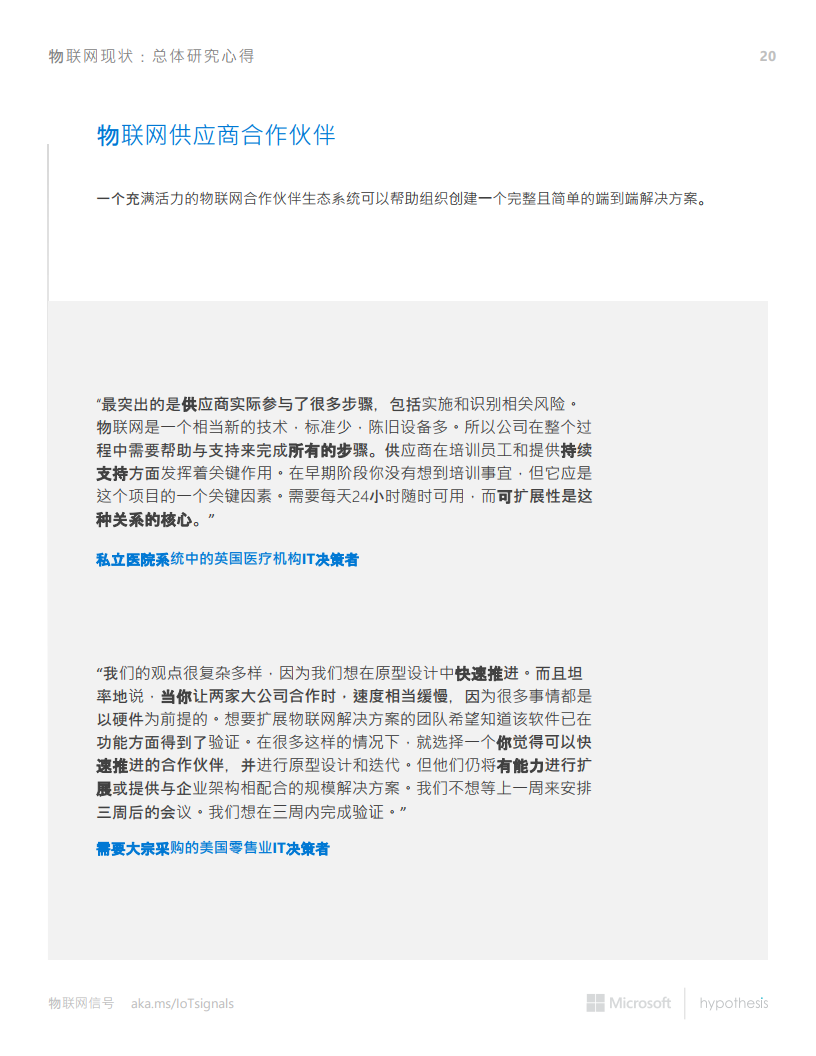 物联网现状：总体研究心得

20

物联网供应商合作伙伴

一个充满活力的物联网合作伙伴生态系统可以帮助组织创建一个完整且简单的端到端解决方案。

“最突出的是供应商实际参与了很多步骤，包括实施和识别相关风险。物联网是一个相当新的技术，标准少，陈旧设备多。所以公司在整个过程中需要帮助与支持来完成所有的步骤。供应商在培训员工和提供持续支持方面发挥着关键作用。在早期阶段你没有想到培训事宜，但它应是这个项目的一个关键因素。需要每天24小时随时可用，而可扩展性是这种关系的核心。”

私立医院系统中的英国医疗机构IT决策者

“我们的观点很复杂多样，因为我们想在原型设计中快速推进。而且坦率地说，当你让两家大公司合作时，速度相当缓慢，因为很多事情都是以硬件为前提的。想要扩展物联网解决方案的团队希望知道该软件已在功能方面得到了验证。在很多这样的情况下，就选择一个你觉得可以快速推进的合作伙伴，并进行原型设计和迭代。但他们仍将有能力进行扩展或提供与企业架构相配合的规模解决方案。我们不想等上一周来安排三周后的会议。我们想在三周内完成验证。”

需要大宗采购的美国零售业IT决策者

物联网信号 aka.ms/IoTsignals

Microsoft hypothesis